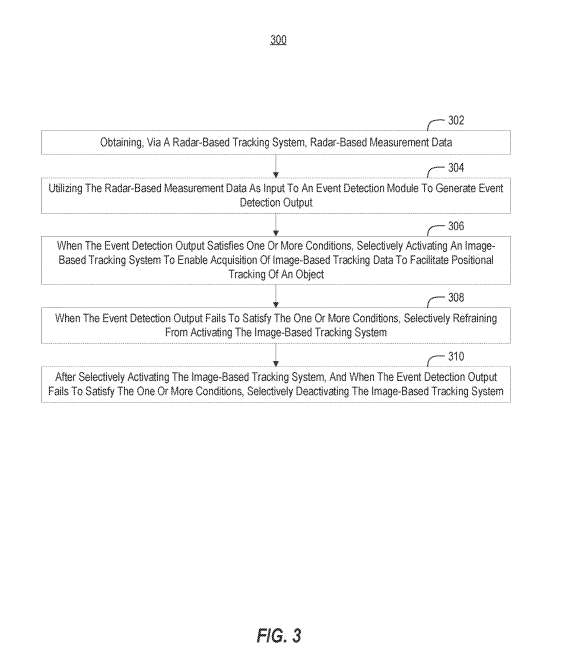 300

302

Obtaining, Via A Radar-Based Tracking System, Radar-Based Measurement Data

304

Utilizing The Radar-Based Measurement Data As Input To An Event Detection Module To Generate Event Detection Output

306

When The Event Detection Output Satisfies One Or More Conditions, Selectively Activating An Image-Based Tracking System To Enable Acquisition Of Image-Based Tracking Data To Facilitate Positional Tracking Of An Object

308

When The Event Detection Output Fails To Satisfy The One Or More Conditions, Selectively Refraining From Activating The Image-Based Tracking System

310

After Selectively Activating The Image-Based Tracking System, And When The Event Detection Output Fails To Satisfy The One Or More Conditions, Selectively Deactivating The Image-Based Tracking System

FIG. 3